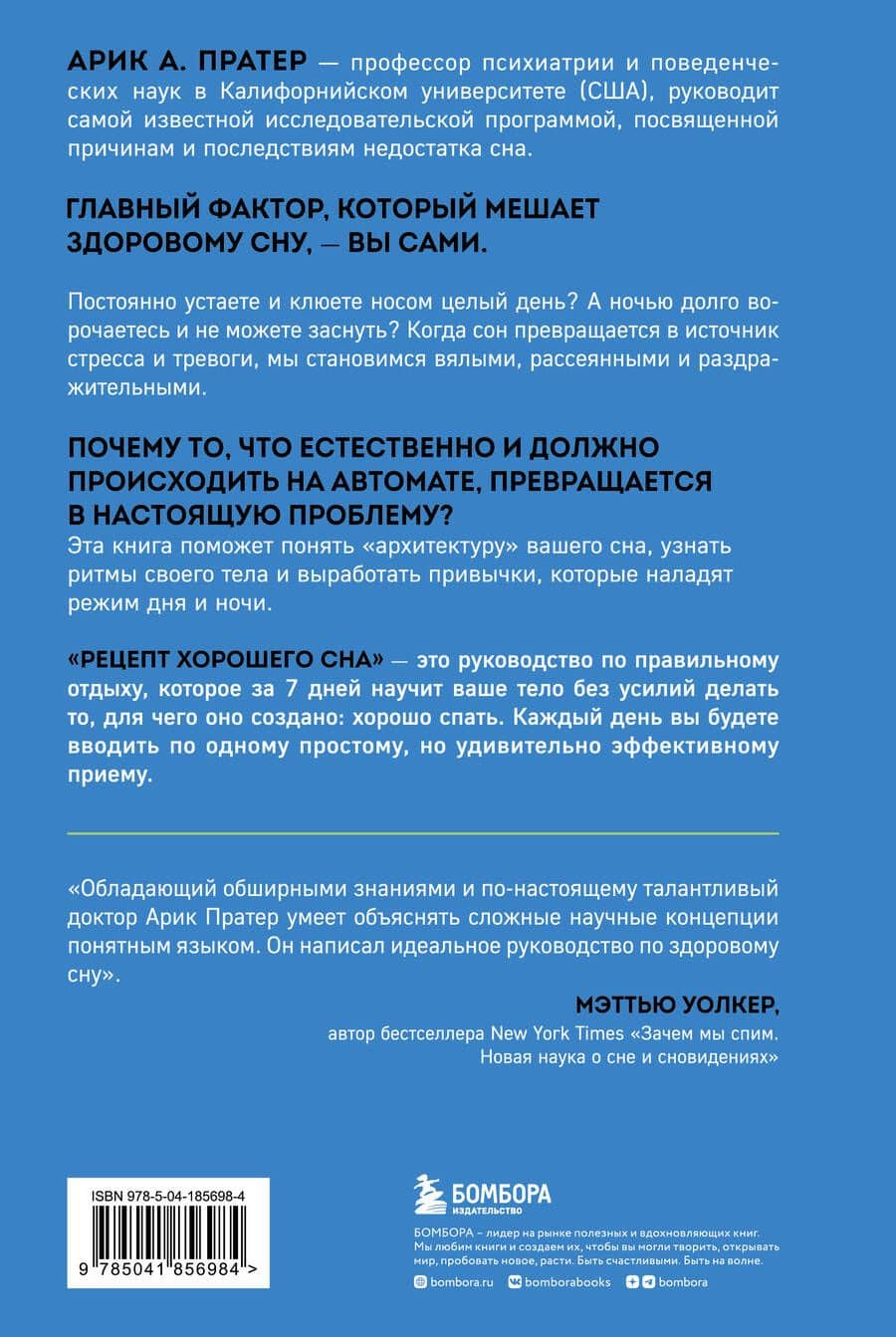 АРИК А. ПРАТЕР — профессор психиатрии и поведенческих наук в Калифорнийском университете (США), руководит самой известной исследовательской программой, посвященной причинам и последствиям недостатка сна.

ГЛАВНЫЙ ФАКТОР, КОТОРЫЙ МЕШАЕТ ЗДОРОВОМУ СНУ, — ВЫ САМИ.

Постоянно устаете и клюете носом целый день? А ночью долго ворочаетесь и не можете заснуть? Когда сон превращается в источник стресса и тревоги, мы становимся вялыми, рассеянными и раздражительными.

ПОЧЕМУ ТО, ЧТО ЕСТЕСТВЕННО И ДОЛЖНО ПРОИСХОДИТЬ НА АВТОМАТЕ, ПРЕВРАЩАЕТСЯ В НАСТОЯЩУЮ ПРОБЛЕМУ?
Эта книга поможет понять «архитектуру» вашего сна, узнать ритмы своего тела и выработать привычки, которые наладят режим дня и ночи.

«РЕЦЕПТ ХОРОШЕГО СНА» — это руководство по правильному отдыху, которое за 7 дней научит ваше тело без усилий делать то, для чего оно создано: хорошо спать. Каждый день вы будете вводить по одному простому, но удивительно эффективному приему.

«Обладающий обширными знаниями и по-настоящему талантливый доктор Арик Пратер умеет объяснять сложные научные концепции понятным языком. Он написал идеальное руководство по здоровому сну».

МЭТТЬЮ УОЛКЕР,
автор бестселлера New York Times «Зачем мы спим. Новая наука о сне и сновидениях»

ISBN 978-5-04-185698-4
9 785041 856984 >

БОМБОРА
ИЗДАТЕЛЬСТВО

БОМБОРА – лидер на рынке полезных и вдохновляющих книг. Мы любим книги и создаем их, чтобы вы могли творить, открывать мир, пробовать новое, расти. Быть счастливыми. Быть на волне.

bombora.ru bomborabooks bombora